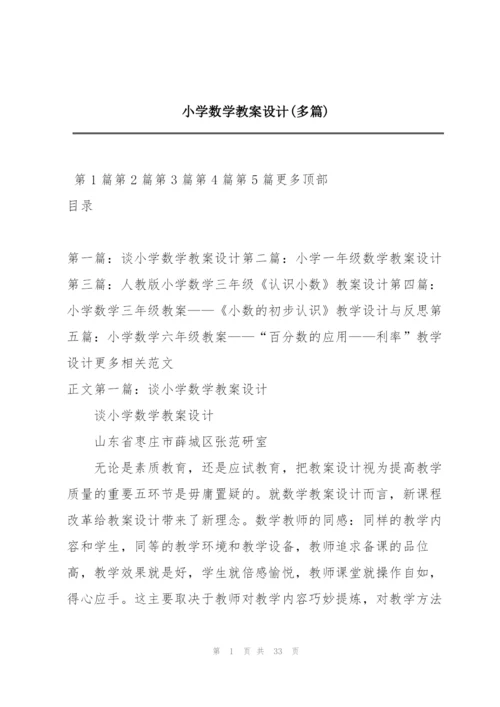 小学数学教案设计(多篇)

第1篇第2篇第3篇第4篇第5篇更多顶部
目录

第一篇：谈小学数学教案设计第二篇：小学一年级数学教案设计第三篇：人教版小学数学三年级《认识小数》教案设计第四篇：小学数学三年级教案——《小数的初步认识》教学设计与反思第五篇：小学数学六年级教案——“百分数的应用——利率”教学设计更多相关范文
正文第一篇：谈小学数学教案设计

谈小学数学教案设计

山东省枣庄市薛城区张范研室

无论是素质教育，还是应试教育，把教案设计视为提高教学质量的重要五环节是毋庸置疑的。就数学教案设计而言，新课程改革给教案设计带来了新理念。数学教师的同感：同样的教学内容和学生，同等的教学环境和教学设备，教师追求备课的品位高，教学效果就是好，学生就倍感愉悦，教师课堂就操作自如，得心应手。这主要取决于教师对教学内容巧妙提炼，对教学方法

第 1 页 共 33 页